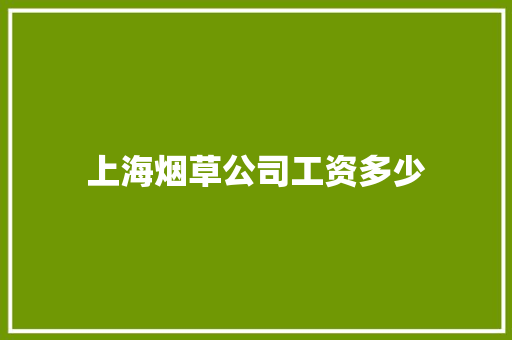 上海烟草公司工资多少